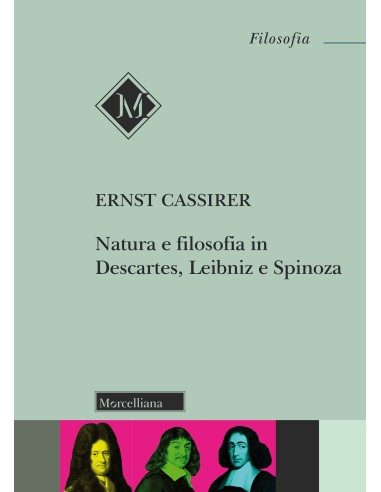 Filosofia

M

ERNST CASSIRER

Natura e filosofia in Descartes, Leibniz e Spinoza

Morcelliana